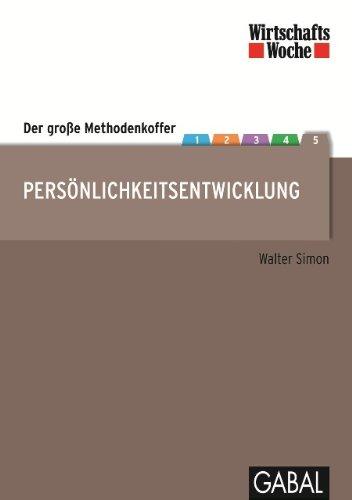 Wirtschafts Woche

Der große Methodenkoffer

1 2 3 4 5

PERSÖNLICHKEITSENTWICKLUNG

Walter Simon

GABAL